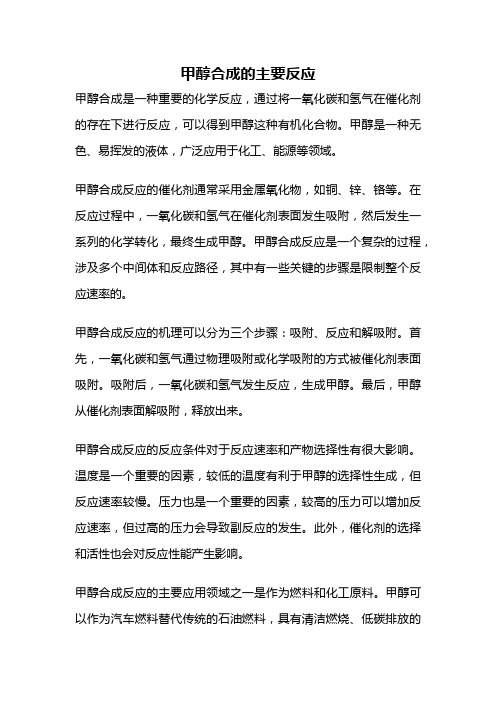 甲醇合成的主要反应

甲醇合成是一种重要的化学反应，通过将一氧化碳和氢气在催化剂的存在下进行反应，可以得到甲醇这种有机化合物。甲醇是一种无色、易挥发的液体，广泛应用于化工、能源等领域。

甲醇合成反应的催化剂通常采用金属氧化物，如铜、锌、铬等。在反应过程中，一氧化碳和氢气在催化剂表面发生吸附，然后发生一系列的化学转化，最终生成甲醇。甲醇合成反应是一个复杂的过程，涉及多个中间体和反应路径，其中有一些关键的步骤是限制整个反应速率的。

甲醇合成反应的机理可以分为三个步骤：吸附、反应和解吸附。首先，一氧化碳和氢气通过物理吸附或化学吸附的方式被催化剂表面吸附。吸附后，一氧化碳和氢气发生反应，生成甲醇。最后，甲醇从催化剂表面解吸附，释放出来。

甲醇合成反应的反应条件对于反应速率和产物选择性有很大影响。温度是一个重要的因素，较低的温度有利于甲醇的选择性生成，但反应速率较慢。压力也是一个重要的因素，较高的压力可以增加反应速率，但过高的压力会导致副反应的发生。此外，催化剂的选择和活性也会对反应性能产生影响。

甲醇合成反应的主要应用领域之一是作为燃料和化工原料。甲醇可以作为汽车燃料替代传统的石油燃料，具有清洁燃烧、低碳排放的